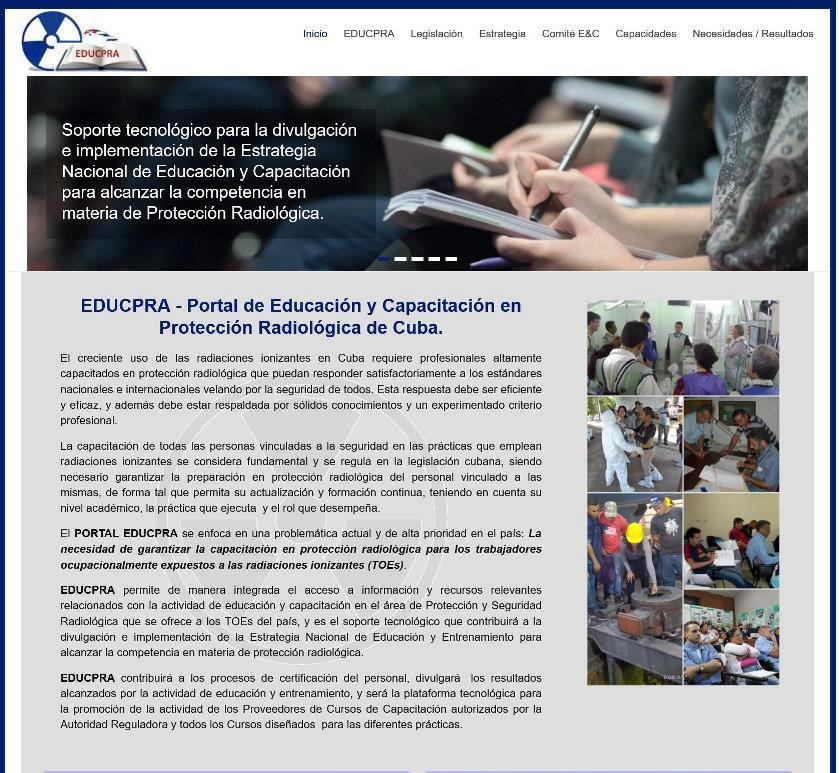 EDUCPRA

Inicio EDUCPRA Legislación Estrategia Comité E&C Capacidades Necesidades / Resultados

Soporte tecnológico para la divulgación e implementación de la Estrategia Nacional de Educación y Capacitación para alcanzar la competencia en materia de Protección Radiológica.

EDUCPRA - Portal de Educación y Capacitación en Protección Radiológica de Cuba.

El creciente uso de las radiaciones ionizantes en Cuba requiere profesionales altamente capacitados en protección radiológica que puedan responder satisfactoriamente a los estándares nacionales e internacionales velando por la seguridad de todos. Esta respuesta debe ser eficiente y eficaz, y además debe estar respaldada por sólidos conocimientos y un experimentado criterio profesional.

La capacitación de todas las personas vinculadas a la seguridad en las prácticas que emplean radiaciones ionizantes se considera fundamental y se regula en la legislación cubana, siendo necesario garantizar la preparación en protección radiológica del personal vinculado a las mismas, de forma tal que permita su actualización y formación continua, teniendo en cuenta su nivel académico, la práctica que ejecuta y el rol que desempeña.

El PORTAL EDUCPRA se enfoca en una problemática actual y de alta prioridad en el país: La necesidad de garantizar la capacitación en protección radiológica para los trabajadores ocupacionalmente expuestos a las radiaciones ionizantes (TOEs).

EDUCPRA permite de manera integrada el acceso a información y recursos relevantes relacionados con la actividad de educación y capacitación en el área de Protección y Seguridad Radiológica que se ofrece a los TOEs del país, y es el soporte tecnológico que contribuirá a la divulgación e implementación de la Estrategia Nacional de Educación y Entrenamiento para alcanzar la competencia en materia de protección radiológica.

EDUCPRA contribuirá a los procesos de certificación del personal, divulgará los resultados alcanzados por la actividad de educación y entrenamiento, y será la plataforma tecnológica para la promoción de la actividad de los Proveedores de Cursos de Capacitación autorizados por la Autoridad Reguladora y todos los Cursos diseñados para las diferentes prácticas.